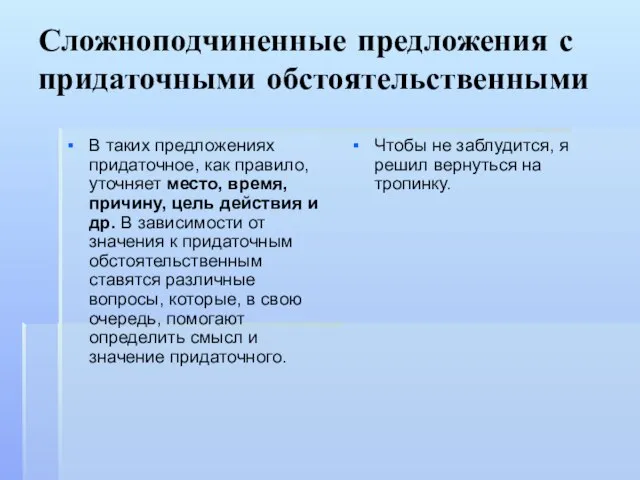 Сложноподчиненные предложения с придаточными обстоятельственными

▪ В таких предложениях придаточное, как правило, уточняет место, время, причину, цель действия и др. В зависимости от значения к придаточным обстоятельственным ставятся различные вопросы, которые, в свою очередь, помогают определить смысл и значение придаточного.

▪ Чтобы не заблудится, я решил вернуться на тропинку.